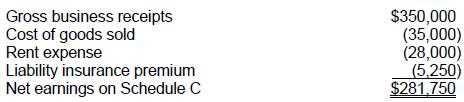 | | |
|---|---|
| Gross business receipts | \$350,000 |
| Cost of goods sold | (35,000) |
| Rent expense | (28,000) |
| Liability insurance premium | (5,250) |
| Net earnings on Schedule C | \$281,750 |